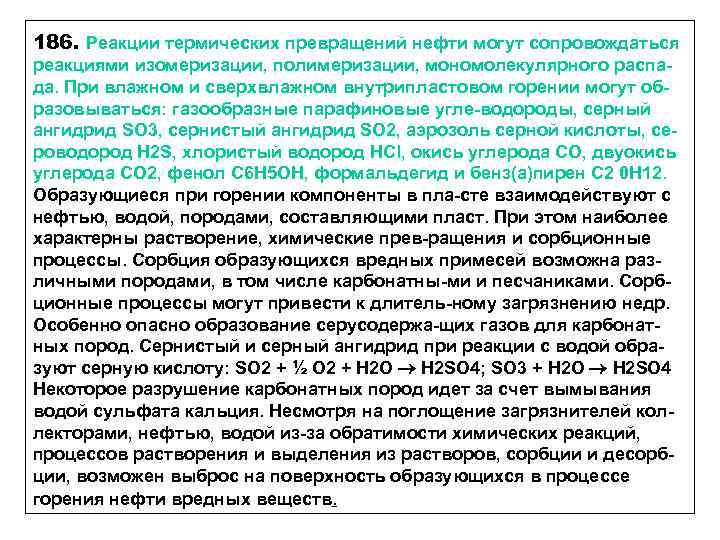 186. Реакции термических превращений нефти могут сопровождаться реакциями изомеризации, полимеризации, мономолекулярного распада. При влажном и сверхвлажном внутрипластовом горении могут образовываться: газообразные парафиновые угле-водороды, серный ангидрид SO3, сернистый ангидрид SO2, аэрозоль серной кислоты, сероводород H2S, хлористый водород HCl, окись углерода CO, двуокись углерода CO2, фенол C6H5OH, формальдегид и бенз(а)пирен C2 0H12. Образующиеся при горении компоненты в пла-сте взаимодействуют с нефтью, водой, породами, составляющими пласт. При этом наиболее характерны растворение, химические прев-ращения и сорбционные процессы. Сорбция образующихся вредных примесей возможна различными породами, в том числе карбонатны-ми и песчаниками. Сорбционные процессы могут привести к длитель-ному загрязнению недр. Особенно опасно образование серусодержа-щих газов для карбонатных пород. Сернистый и серный ангидрид при реакции с водой образуют серную кислоту: SO2 + ½ O2 + H2O → H2SO4; SO3 + H2O → H2SO4 Некоторое разрушение карбонатных пород идет за счет вымывания водой сульфата кальция. Несмотря на поглощение загрязнителей коллекторами, нефтью, водой из-за обратимости химических реакций, процессов растворения и выделения из растворов, сорбции и десорбции, возможен выброс на поверхность образующихся в процессе горения нефти вредных веществ.